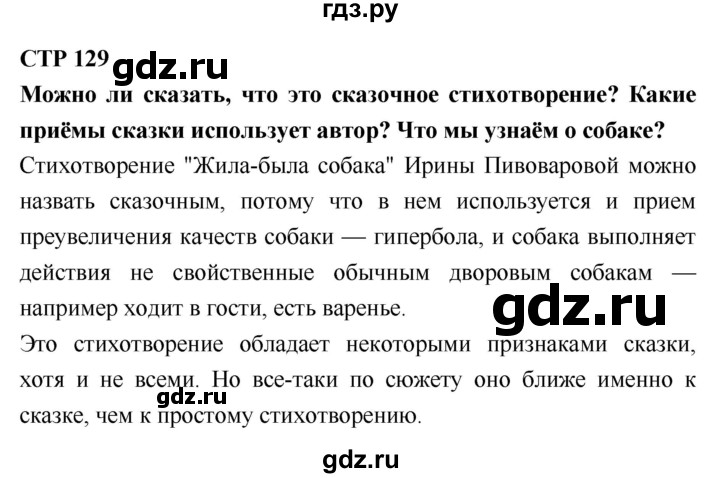 гдз.ру

СТР 129 gdz.ru

Можно ли сказать, что это сказочное стихотворение? Какие приёмы сказки использует автор? Что мы узнаём о собаке?

Стихотворение "Жила-была собака" Ирины Пивоваровой можно назвать сказочным, потому что в нем используется и прием преувеличения качеств собаки — гипербола, и собака выполняет действия не свойственные обычным дворовым собакам — например ходит в гости, есть варенье.

gdz.ru

Это стихотворение обладает некоторыми признаками сказки, хотя и не всеми. Но все-таки по сюжету оно ближе именно к сказке, чем к простому стихотворению.

gdz.ru

gdz.ru